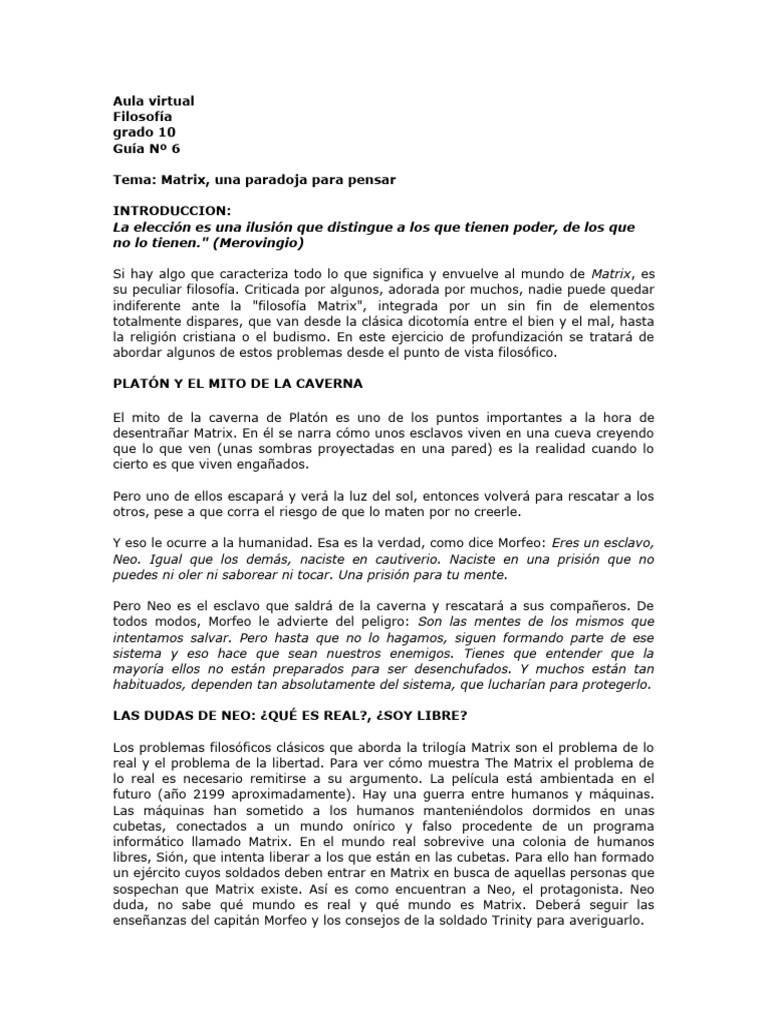 Aula virtual
Filosofía
grado 10
Guía Nº 6

Tema: Matrix, una paradoja para pensar

INTRODUCCION:
La elección es una ilusión que distingue a los que tienen poder, de los que no lo tienen." (Merovingio)

Si hay algo que caracteriza todo lo que significa y envuelve al mundo de Matrix, es su peculiar filosofía. Criticada por algunos, adorada por muchos, nadie puede quedar indiferente ante la "filosofía Matrix", integrada por un sin fin de elementos totalmente dispares, que van desde la clásica dicotomía entre el bien y el mal, hasta la religión cristiana o el budismo. En este ejercicio de profundización se tratará de abordar algunos de estos problemas desde el punto de vista filosófico.

PLATÓN Y EL MITO DE LA CAVERNA

El mito de la caverna de Platón es uno de los puntos importantes a la hora de desentrañar Matrix. En él se narra cómo unos esclavos viven en una cueva creyendo que lo que ven (unas sombras proyectadas en una pared) es la realidad cuando lo cierto es que viven engañados.

Pero uno de ellos escapará y verá la luz del sol, entonces volverá para rescatar a los otros, pese a que corra el riesgo de que lo maten por no creerle.

Y eso le ocurre a la humanidad. Esa es la verdad, como dice Morfeo: Eres un esclavo, Neo. Igual que los demás, naciste en cautiverio. Naciste en una prisión que no puedes ni oler ni saborear ni tocar. Una prisión para tu mente.

Pero Neo es el esclavo que saldrá de la caverna y rescatará a sus compañeros. De todos modos, Morfeo le advierte del peligro: Son las mentes de los mismos que intentamos salvar. Pero hasta que no lo hagamos, siguen formando parte de ese sistema y eso hace que sean nuestros enemigos. Tienes que entender que la mayoría ellos no están preparados para ser desenchufados. Y muchos están tan habituados, dependen tan absolutamente del sistema, que lucharían para protegerlo.

LAS DUDAS DE NEO: ¿QUÉ ES REAL?, ¿SOY LIBRE?

Los problemas filosóficos clásicos que aborda la trilogía Matrix son el problema de lo real y el problema de la libertad. Para ver cómo muestra The Matrix el problema de lo real es necesario remitirse a su argumento. La película está ambientada en el futuro (año 2199 aproximadamente). Hay una guerra entre humanos y máquinas. Las máquinas han sometido a los humanos manteniéndolos dormidos en unas cubetas, conectados a un mundo onírico y falso procedente de un programa informático llamado Matrix. En el mundo real sobrevive una colonia de humanos libres, Sión, que intenta liberar a los que están en las cubetas. Para ello han formado un ejército cuyos soldados deben entrar en Matrix en busca de aquellas personas que sospechan que Matrix existe. Así es como encuentran a Neo, el protagonista. Neo duda, no sabe qué mundo es real y qué mundo es Matrix. Deberá seguir las enseñanzas del capitán Morfeo y los consejos de la soldado Trinity para averiguarlo.